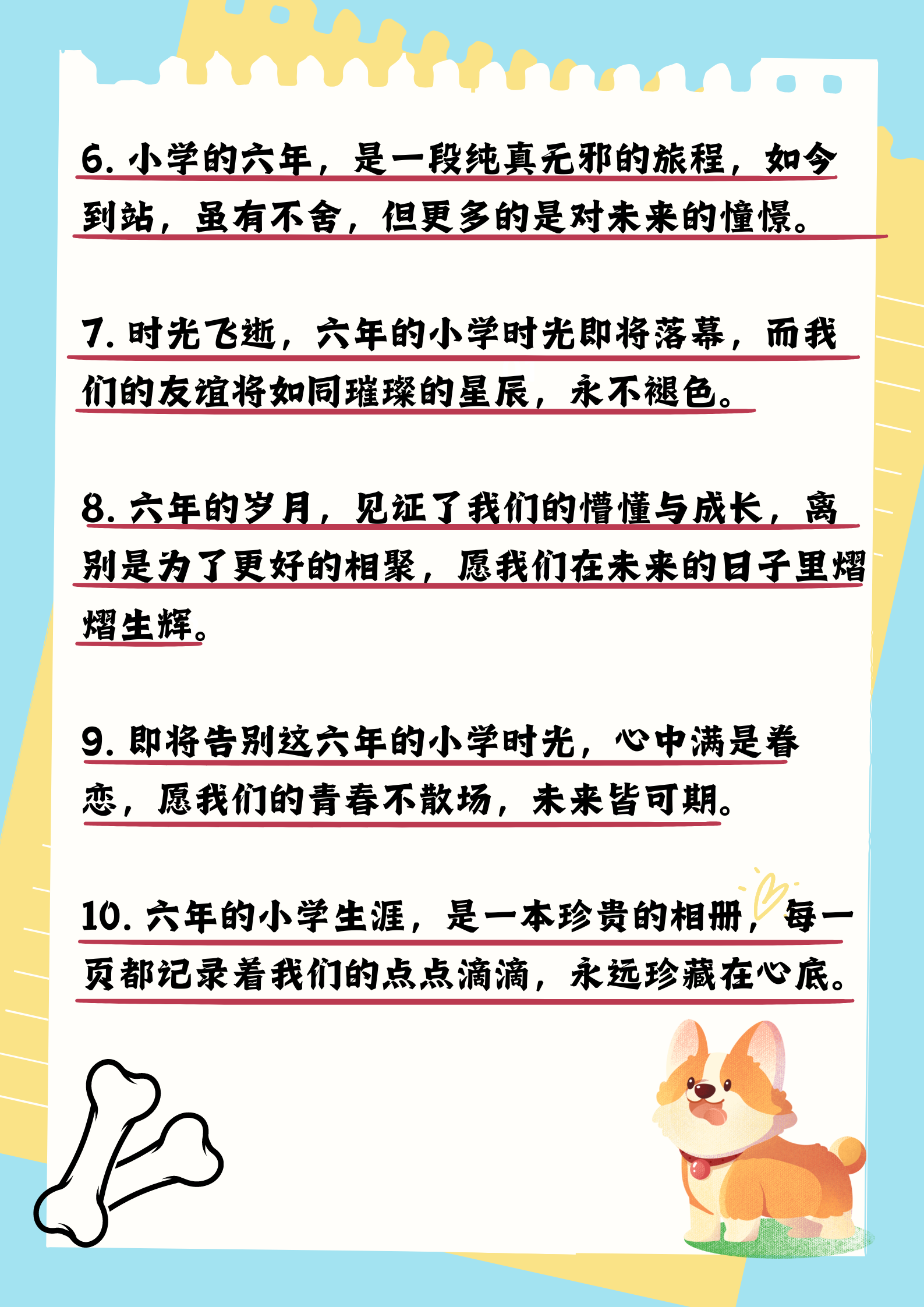 6. 小学的六年，是一段纯真无邪的旅程，如今到站，虽有不舍，但更多的是对未来的憧憬。

7. 时光飞逝，六年的小学时光即将落幕，而我们的友谊将如同璀璨的星辰，永不褪色。

8. 六年的岁月，见证了我们的懵懂与成长，离别是为了更好的相聚，愿我们在未来的日子里熠熠生辉。

9. 即将告别这六年的小学时光，心中满是眷恋，愿我们的青春不散场，未来皆可期。

10. 六年的小学生涯，是一本珍贵的相册，每一页都记录着我们的点点滴滴，永远珍藏在心底。